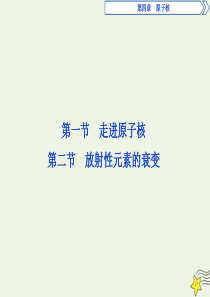 第四章　原子核

第一节　走进原子核
第二节　放射性元素的衰变